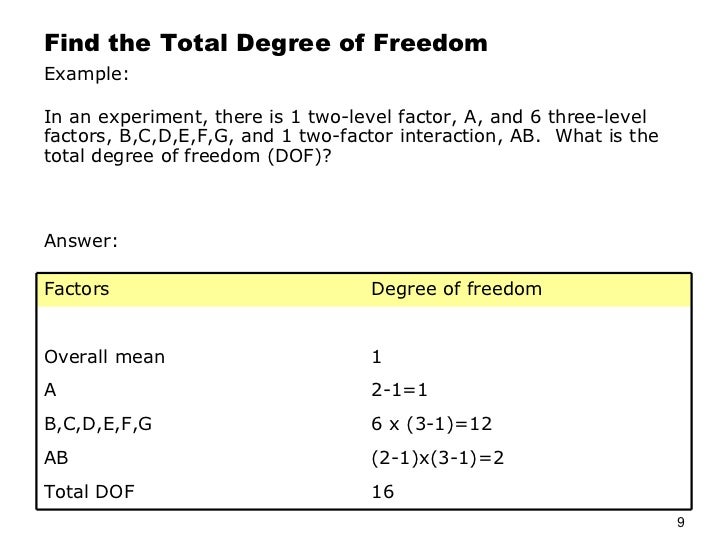 Find the Total Degree of Freedom

Example:

In an experiment, there is 1 two-level factor, A, and 6 three-level factors, B,C,D,E,F,G, and 1 two-factor interaction, AB. What is the total degree of freedom (DOF)?

Answer:

| Factors | Degree of freedom |
|---|---|
| Overall mean | 1 |
| A | 2-1=1 |
| B,C,D,E,F,G | 6 x (3-1)=12 |
| AB | (2-1)x(3-1)=2 |
| Total DOF | 16 |

9